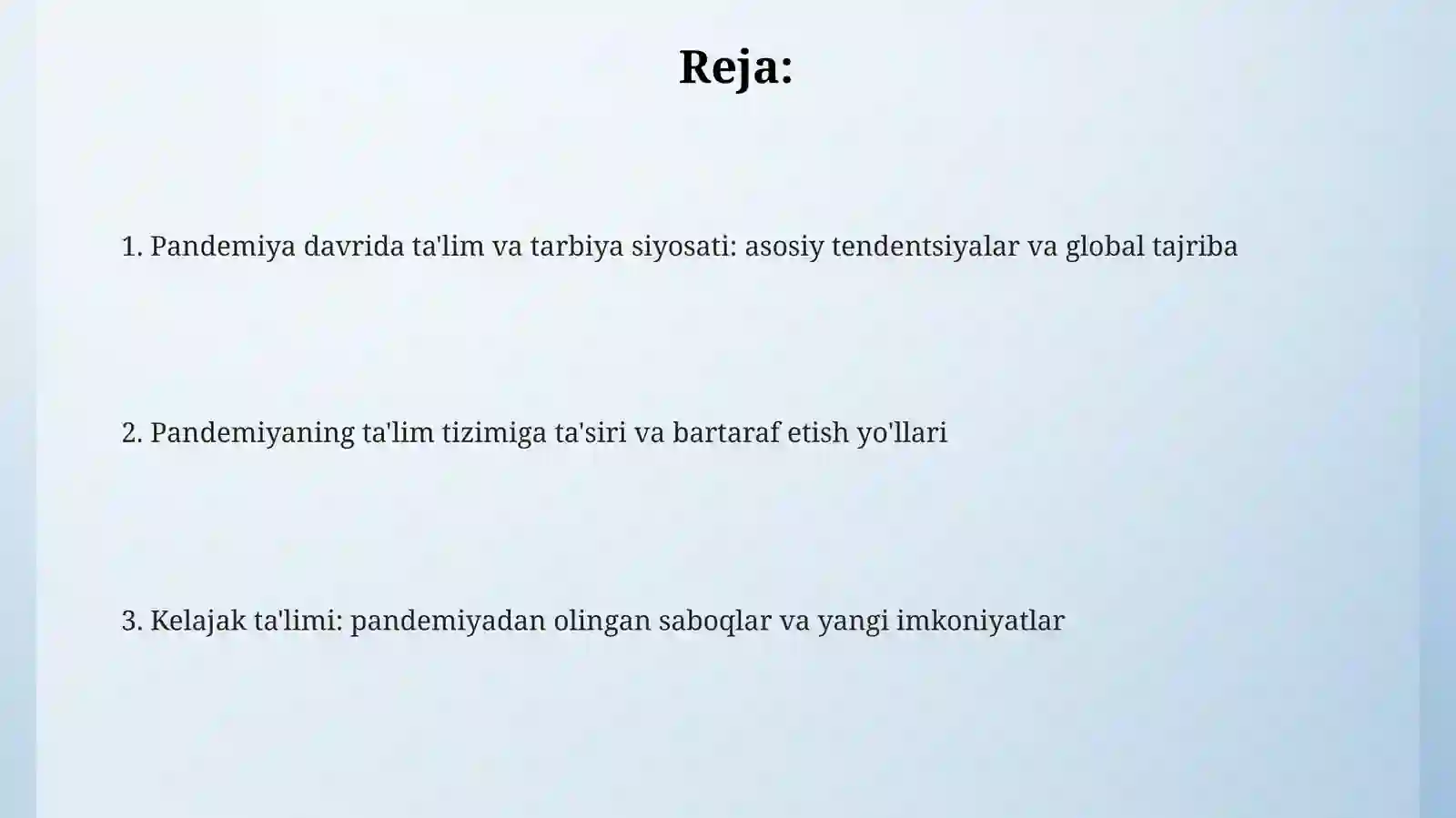 Reja:

1. Pandemiya davrida ta'lim va tarbiya siyosati: asosiy tendentsiyalar va global tajriba

2. Pandemiyaning ta'lim tizimiga ta'siri va bartaraf etish yo'llari

3. Kelajak ta'limi: pandemiyadan olingan saboqlar va yangi imkoniyatlar